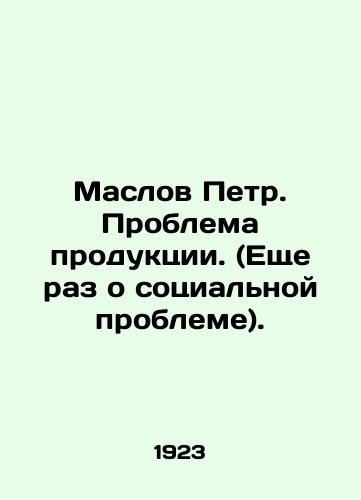 Маслов Петр. Проблема продукции. (Еще раз о социальной проблеме).

1923